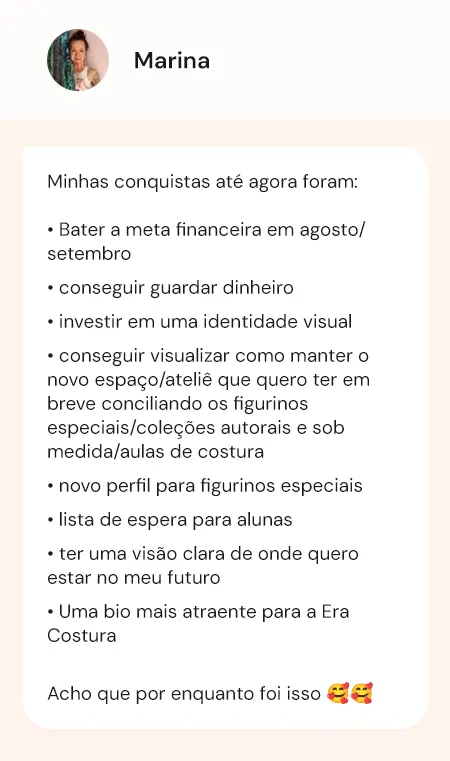 Marina

Minhas conquistas até agora foram:

• Bater a meta financeira em agosto/setembro

• conseguir guardar dinheiro

• investir em uma identidade visual

• conseguir visualizar como manter o novo espaço/ateliê que quero ter em breve conciliando os figurinos especiais/coleções autorais e sob medida/aulas de costura

• novo perfil para figurinos especiais

• lista de espera para alunas

• ter uma visão clara de onde quero estar no meu futuro

• Uma bio mais atraente para a Era Costura

Acho que por enquanto foi isso 🥰🥰